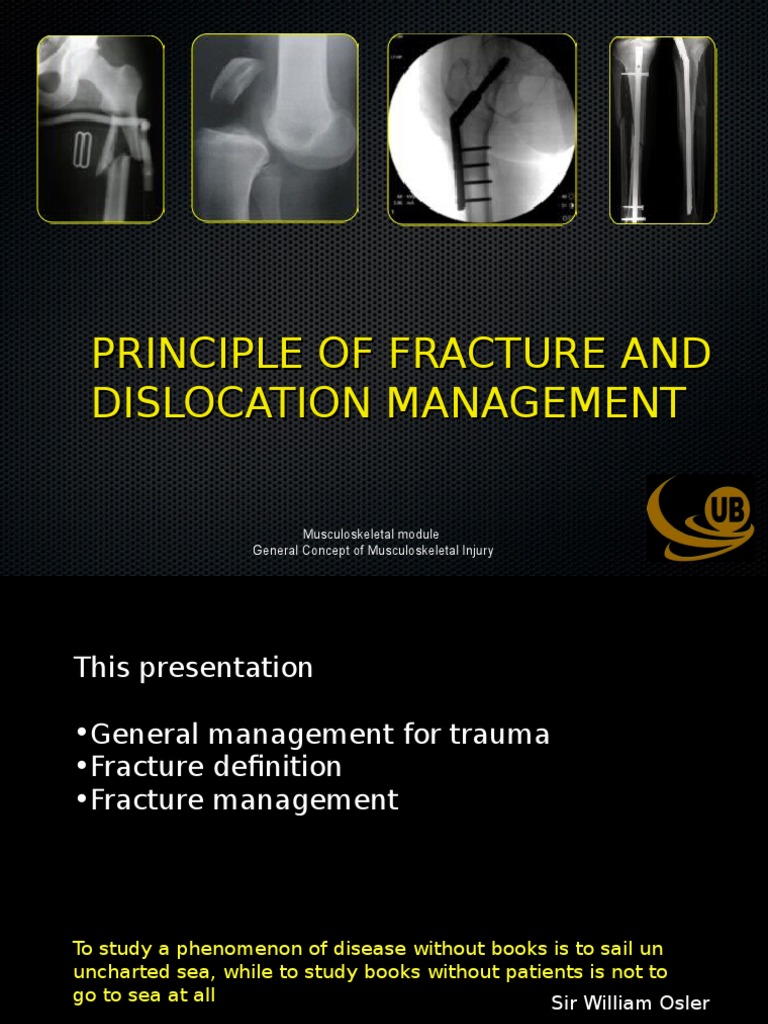 PRINCIPLE OF FRACTURE AND DISLOCATION MANAGEMENT

UB

Musculoskeletal module
General Concept of Musculoskeletal Injury

This presentation

•General management for trauma
•Fracture definition
•Fracture management

To study a phenomenon of disease without books is to sail un uncharted sea, while to study books without patients is not to go to sea at all

Sir William Osler